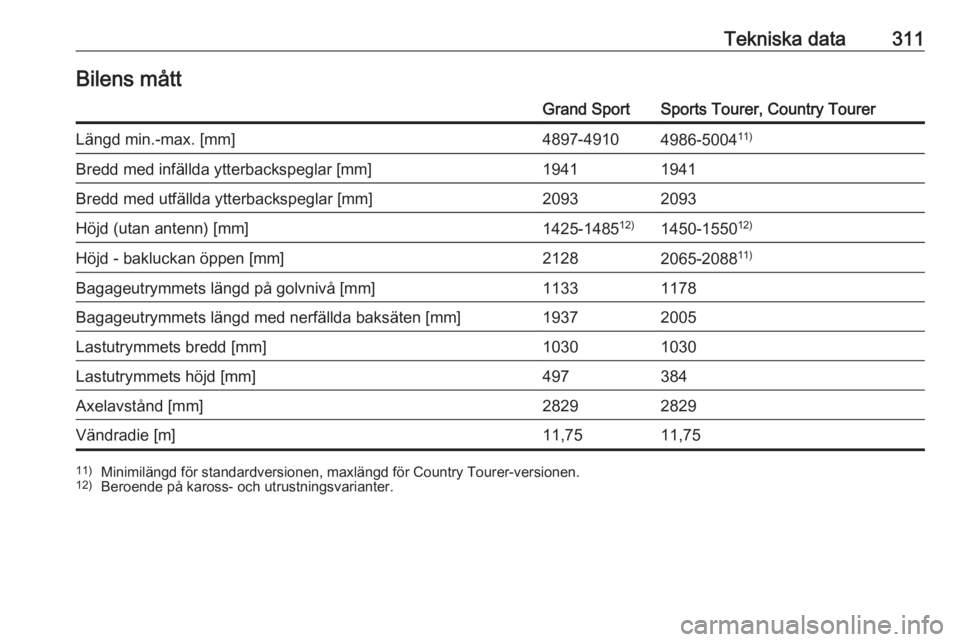 Tekniska data 311

Bilens mått

| | Grand Sport | Sports Tourer, Country Tourer |
|---|---|---|
| Längd min.-max. [mm] | 4897-4910 | 4986-5004$^{11)}$ |
| Bredd med infällda ytterbackspeglar [mm] | 1941 | 1941 |
| Bredd med utfällda ytterbackspeglar [mm] | 2093 | 2093 |
| Höjd (utan antenn) [mm] | 1425-1485$^{12)}$ | 1450-1550$^{12)}$ |
| Höjd - bakluckan öppen [mm] | 2128 | 2065-2088$^{11)}$ |
| Bagageutrymmets längd på golvnivå [mm] | 1133 | 1178 |
| Bagageutrymmets längd med nerfällda baksäten [mm] | 1937 | 2005 |
| Lastutrymmets bredd [mm] | 1030 | 1030 |
| Lastutrymmets höjd [mm] | 497 | 384 |
| Axelavstånd [mm] | 2829 | 2829 |
| Vändradie [m] | 11,75 | 11,75 |

$^{11)}$ Minimilängd för standardversionen, maxlängd för Country Tourer-versionen.
$^{12)}$ Beroende på kaross- och utrustningsvarianter.

carmanualsonline.info